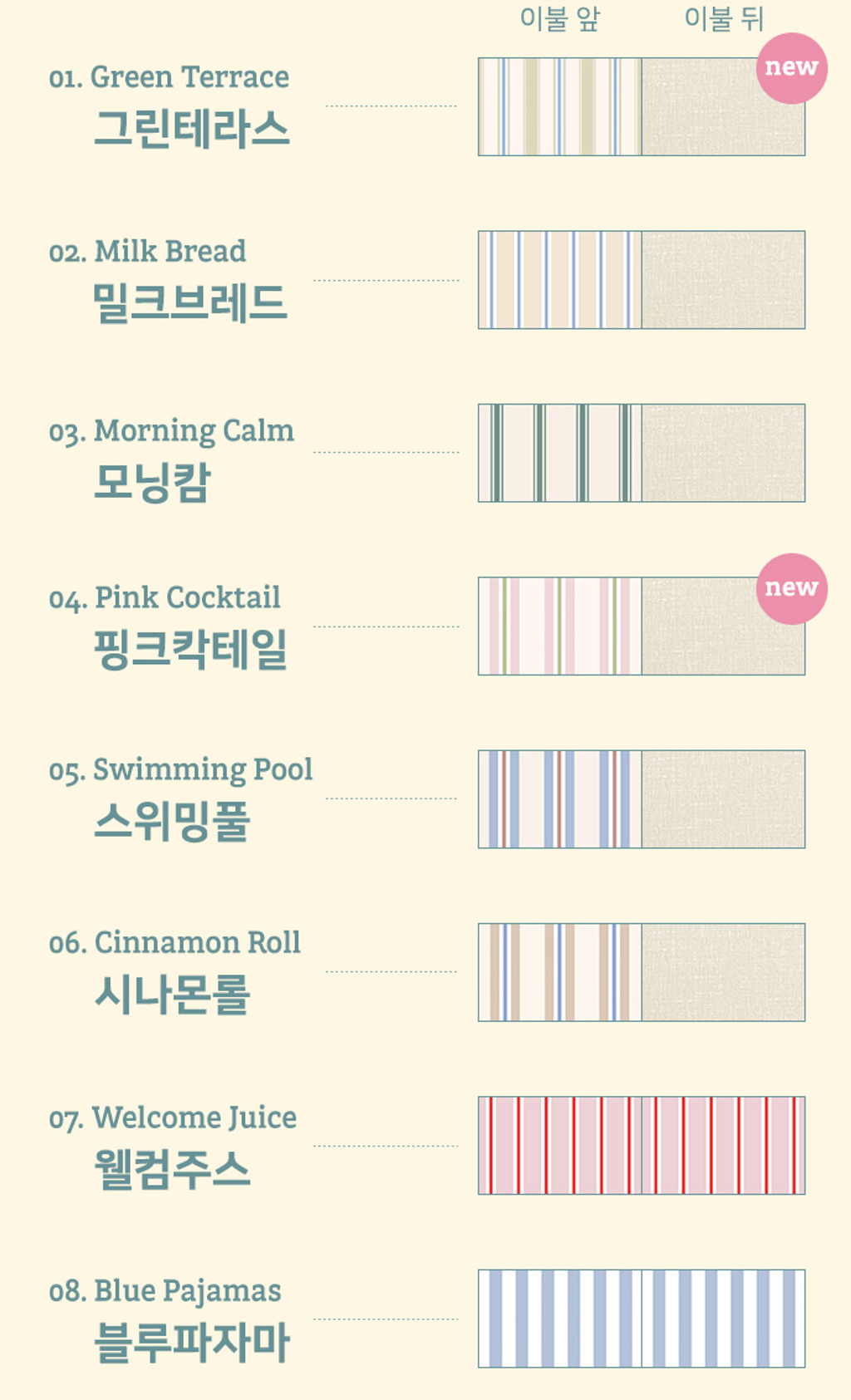 이불 앞 이불 뒤

01. Green Terrace
그린테라스

new

02. Milk Bread
밀크브레드

03. Morning Calm
모닝캄

04. Pink Cocktail
핑크칵테일

new

05. Swimming Pool
스위밍풀

06. Cinnamon Roll
시나몬롤

07. Welcome Juice
웰컴주스

08. Blue Pajamas
블루파자마